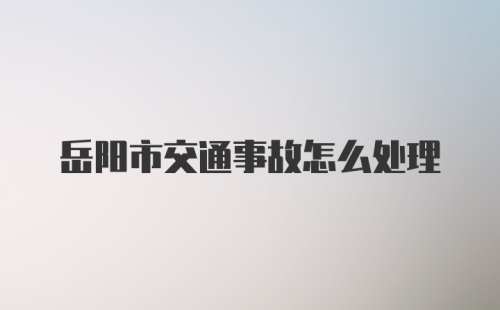 岳阳市交通事故怎么处理